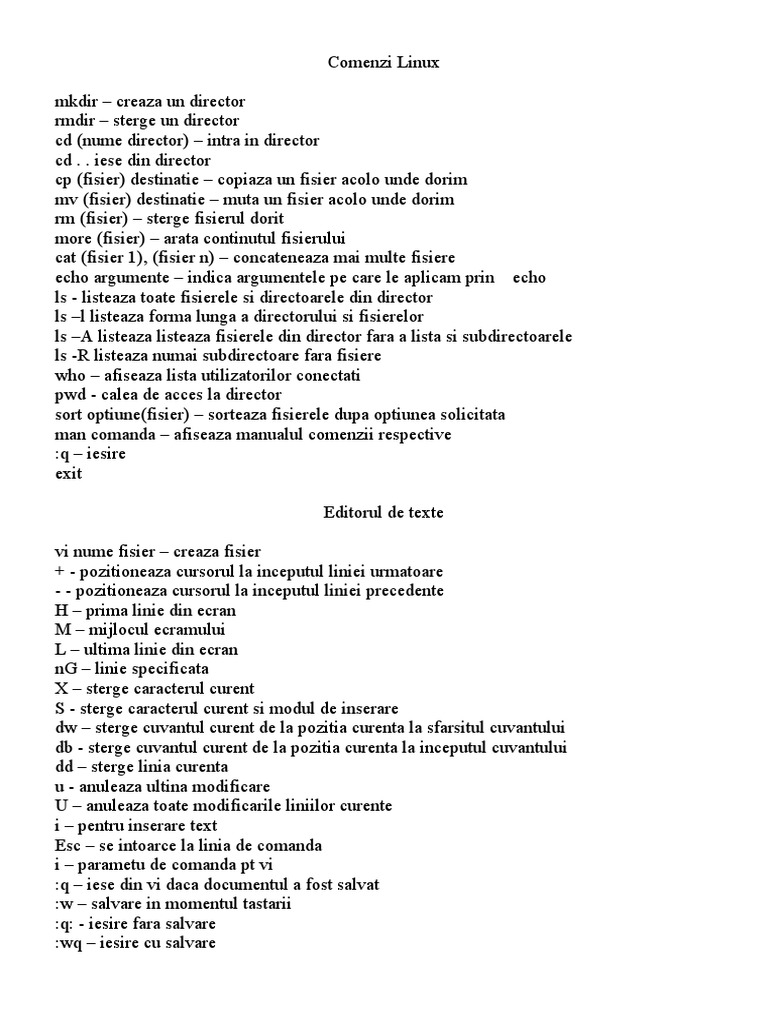 Comenzi Linux

mkdir – creaza un director
rmdir – sterge un director
cd (nume director) – intra in director
cd . . iese din director
cp (fisier) destinatie – copiaza un fisier acolo unde dorim
mv (fisier) destinatie – muta un fisier acolo unde dorim
rm (fisier) – sterge fisierul dorit
more (fisier) – arata continutul fisierului
cat (fisier 1), (fisier n) – concateneaza mai multe fisiere
echo argumente – indica argumentele pe care le aplicam prin echo
ls - listeaza toate fisierele si directoarele din director
ls –l listeaza forma lunga a directorului si fisierelor
ls –A listeaza listeaza fisierele din director fara a lista si subdirectoarele
ls -R listeaza numai subdirectoare fara fisiere
who – afiseaza lista utilizatorilor conectati
pwd - calea de acces la director
sort optiune(fisier) – sorteaza fisierele dupa optiunea solicitata
man comanda – afiseaza manualul comenzii respective
:q – iesire
exit

Editorul de texte

vi nume fisier – creaza fisier
+ - pozitioneaza cursorul la inceputul liniei urmatoare
- - pozitioneaza cursorul la inceputul liniei precedente
H – prima linie din ecran
M – mijlocul ecramului
L – ultima linie din ecran
nG – linie specificata
X – sterge caracterul curent
S - sterge caracterul curent si modul de inserare
dw – sterge cuvantul curent de la pozitia curenta la sfarsitul cuvantului
db - sterge cuvantul curent de la pozitia curenta la inceputul cuvantului
dd – sterge linia curenta
u - anuleaza ultina modificare
U – anuleaza toate modificarile liniilor curente
i – pentru inserare text
Esc – se intoarce la linia de comanda
i – parametu de comanda pt vi
:q – iese din vi daca documentul a fost salvat
:w – salvare in momentul tastarii
:q: - iesire fara salvare
:wq – iesire cu salvare